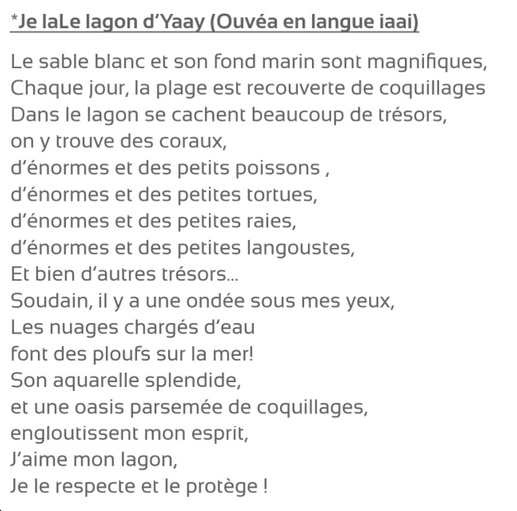 *Je laLe lagon d’Yaay (Ouvéa en langue iaai)

Le sable blanc et son fond marin sont magnifiques,
Chaque jour, la plage est recouverte de coquillages
Dans le lagon se cachent beaucoup de trésors,
on y trouve des coraux,
d’énormes et des petits poissons ,
d’énormes et des petites tortues,
d’énormes et des petites raies,
d’énormes et des petites langoustes,
Et bien d’autres trésors…
Soudain, il y a une ondée sous mes yeux,
Les nuages chargés d’eau
font des ploufs sur la mer!
Son aquarelle splendide,
et une oasis parsemée de coquillages,
engloutissent mon esprit,
J’aime mon lagon,
Je le respecte et le protège !